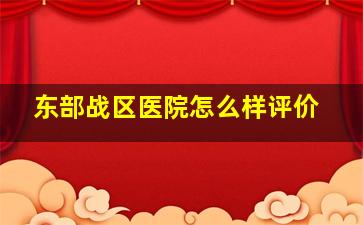 东部战区医院怎么样评价